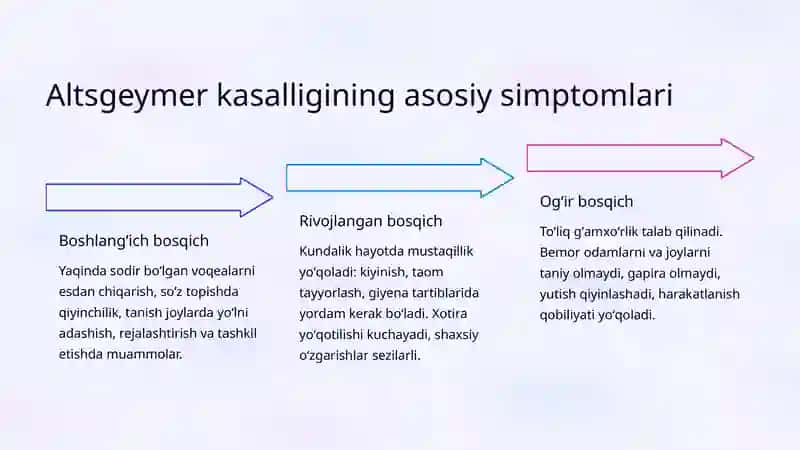 Altsgeymer kasalligining asosiy simptomlari

Boshlang'ich bosqich

Yaqinda sodir bo'lgan voqealarni esdan chiqarish, so'z topishda qiyinchilik, tanish joylarda yo'lni adashish, rejalashtirish va tashkil etishda muammolar.

Rivojlangan bosqich

Kundalik hayotda mustaqillik yo'qoladi: kiyinish, taom tayyorlash, giyena tartiblarida yordam kerak bo'ladi. Xotira yo'qotilishi kuchayadi, shaxsiy o'zgarishlar sezilarli.

Og'ir bosqich

To'liq g'amxo'rlik talab qilinadi. Bemor odamlarni va joylarni taniy olmaydi, gapira olmaydi, yutish qiyinlashadi, harakatlanish qobiliyati yo'qoladi.